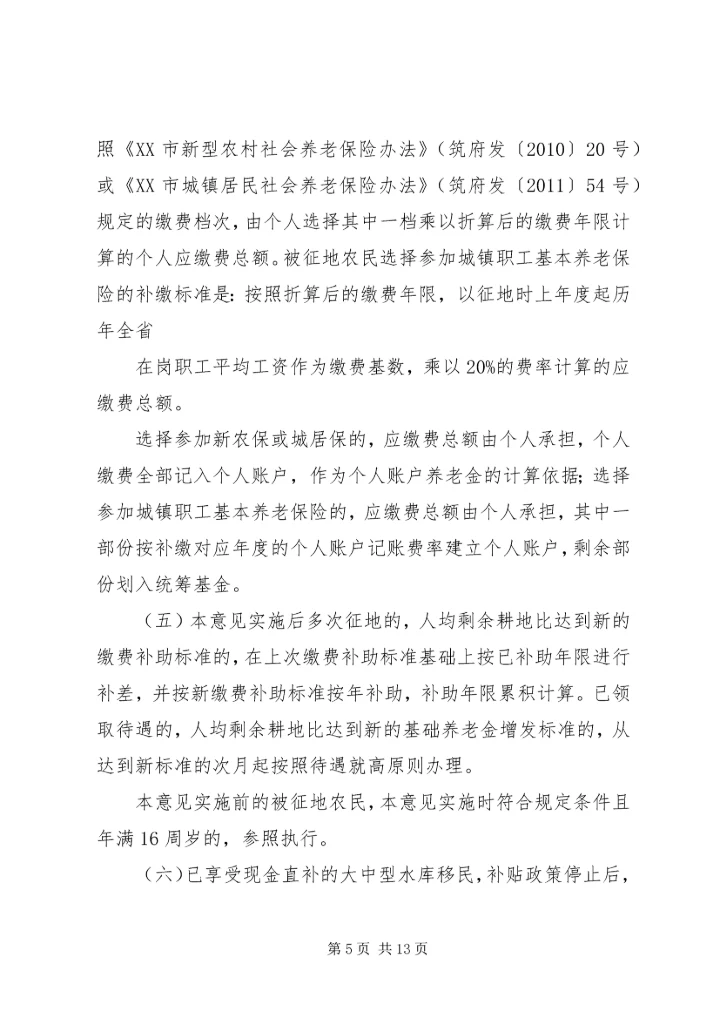 照《XX 市新型农村社会养老保险办法》（筑府发〔2010〕20 号）或《XX 市城镇居民社会养老保险办法》（筑府发〔2011〕54 号）规定的缴费档次，由个人选择其中一档乘以折算后的缴费年限计算的个人应缴费总额。被征地农民选择参加城镇职工基本养老保险的补缴标准是：按照折算后的缴费年限，以征地时上年度起历年全省

在岗职工平均工资作为缴费基数，乘以 20%的费率计算的应缴费总额。

选择参加新农保或城居保的，应缴费总额由个人承担，个人缴费全部记入个人账户，作为个人账户养老金的计算依据；选择参加城镇职工基本养老保险的，应缴费总额由个人承担，其中一部份按补缴对应年度的个人账户记账费率建立个人账户，剩余部份划入统筹基金。

（五）本意见实施后多次征地的，人均剩余耕地比达到新的缴费补助标准的，在上次缴费补助标准基础上按已补助年限进行补差，并按新缴费补助标准按年补助，补助年限累积计算。已领取待遇的，人均剩余耕地比达到新的基础养老金增发标准的，从达到新标准的次月起按照待遇就高原则办理。

本意见实施前的被征地农民，本意见实施时符合规定条件且年满 16 周岁的，参照执行。

（六）已享受现金直补的大中型水库移民，补贴政策停止后，

第 5 页 共 13 页